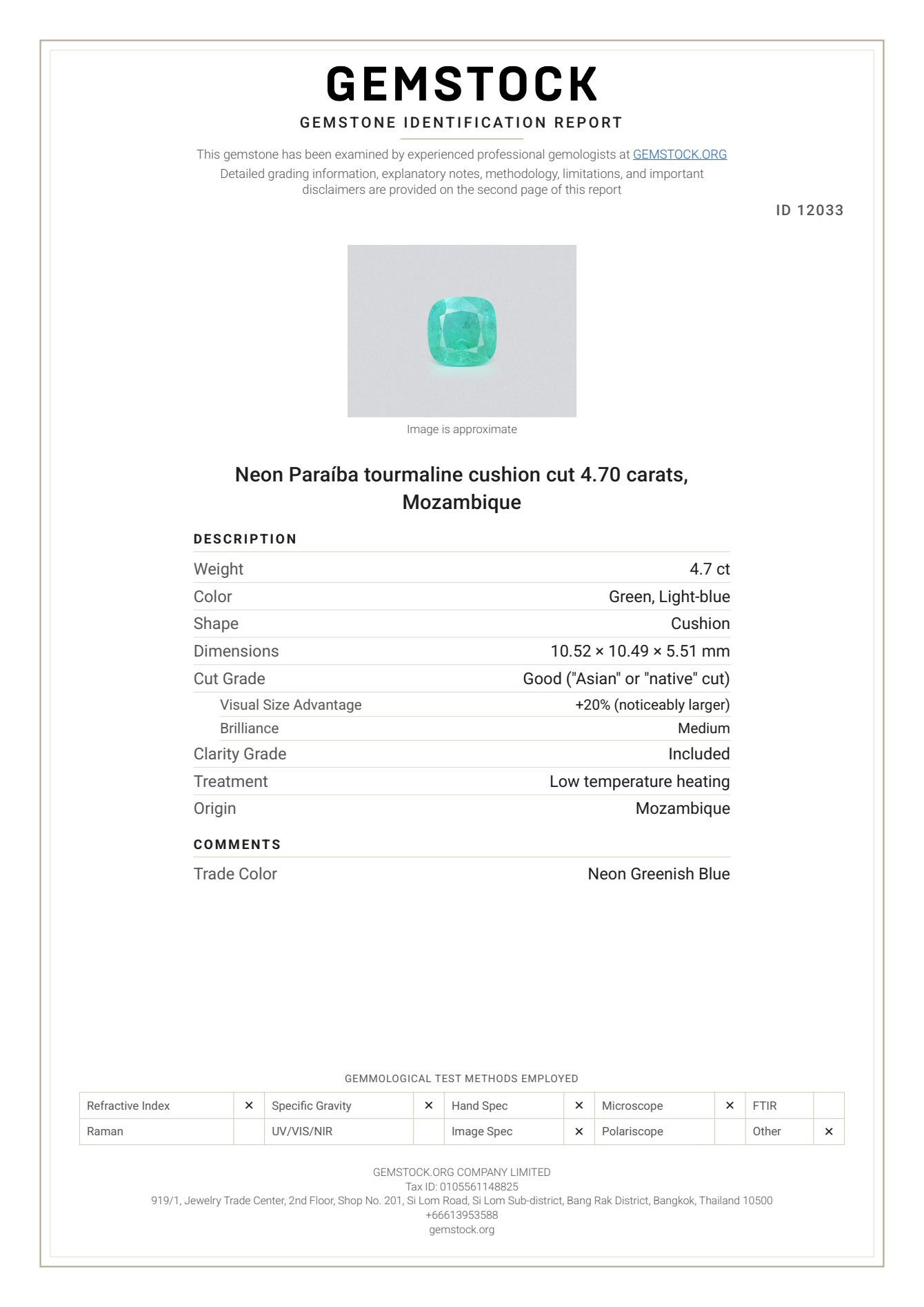 GEMSTOCK
GEMSTONE IDENTIFICATION REPORT

This gemstone has been examined by experienced professional gemologists at GEMSTOCK.ORG
Detailed grading information, explanatory notes, methodology, limitations, and important disclaimers are provided on the second page of this report

ID 12033

Image is approximate

Neon Paraíba tourmaline cushion cut 4.70 carats, Mozambique

DESCRIPTION

Weight
4.7 ct
Color
Green, Light-blue
Shape
Cushion
Dimensions
10.52 × 10.49 × 5.51 mm
Cut Grade
Good ("Asian" or "native" cut)
Visual Size Advantage
+20% (noticeably larger)
Brilliance
Medium
Clarity Grade
Included
Treatment
Low temperature heating
Origin
Mozambique

COMMENTS

Trade Color
Neon Greenish Blue

GEMMOLOGICAL TEST METHODS EMPLOYED

| Refractive Index | × | Specific Gravity | × | Hand Spec | × | Microscope | × | FTIR | |
|---|---|---|---|---|---|---|---|---|---|
| Raman | | UV/VIS/NIR | | Image Spec | × | Polariscope | | Other | × |

GEMSTOCK.ORG COMPANY LIMITED
Tax ID: 0105561148825
919/1, Jewelry Trade Center, 2nd Floor, Shop No. 201, Si Lom Road, Si Lom Sub-district, Bang Rak District, Bangkok, Thailand 10500
+66613953588
gemstock.org